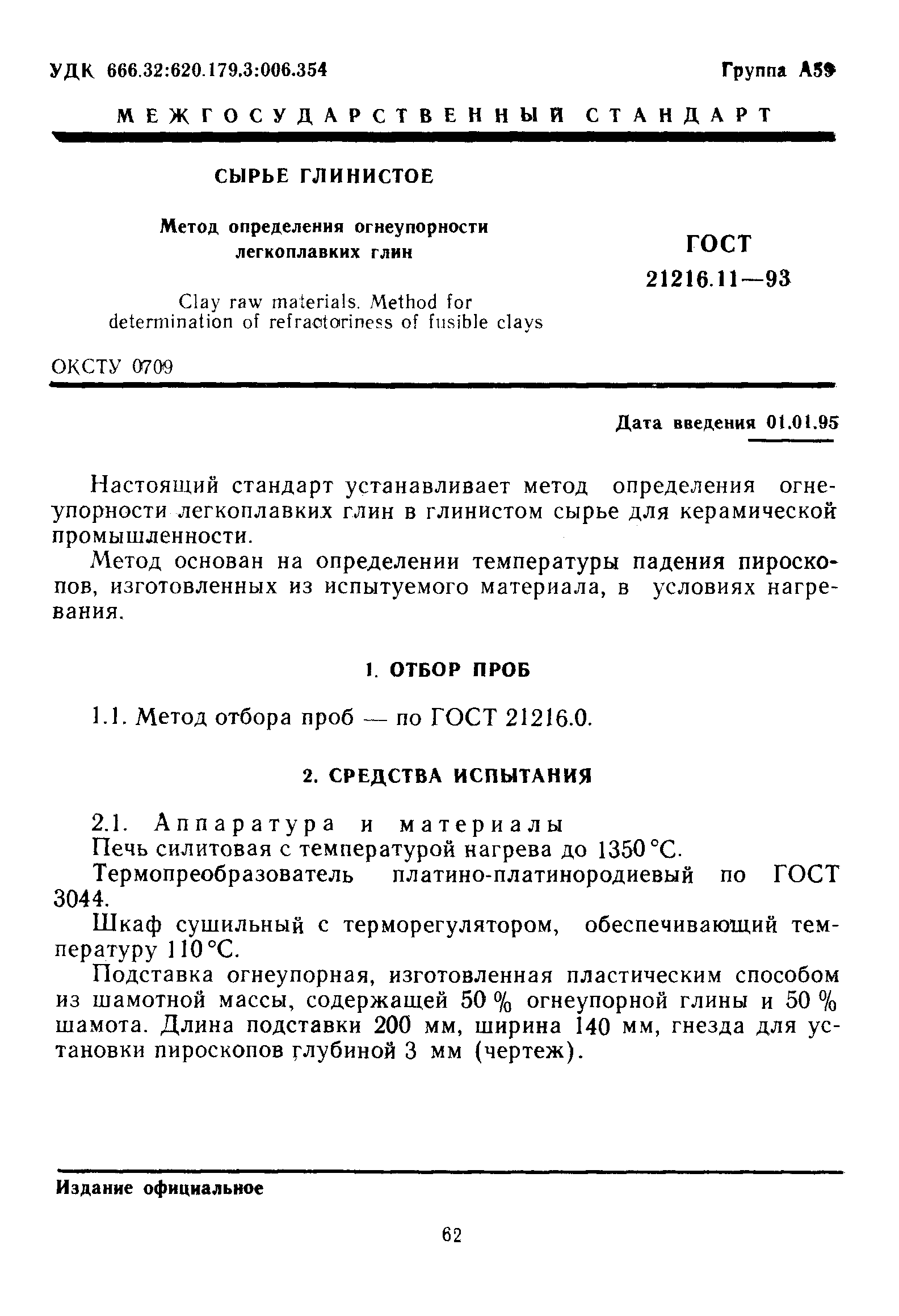 УДК 666.32:620.179.3:006.354

Группа А59

МЕЖГОСУДАРСТВЕННЫЙ СТАНДАРТ

СЫРЬЕ ГЛИНИСТОЕ

Метод определения огнеупорности легкоплавких глин

Clay raw materials. Method for determination of refractoriness of fusible clays

ГОСТ 21216.11—93

ОКСТУ 0709

Дата введения 01.01.95

Настоящий стандарт устанавливает метод определения огнеупорности легкоплавких глин в глинистом сырье для керамической промышленности.

Метод основан на определении температуры падения пироскопов, изготовленных из испытуемого материала, в условиях нагревания.

1. ОТБОР ПРОБ

1.1. Метод отбора проб — по ГОСТ 21216.0.

2. СРЕДСТВА ИСПЫТАНИЯ

2.1. Аппаратура и материалы

Печь силитовая с температурой нагрева до 1350 °С.

Термопреобразователь платино-платинородиевый по ГОСТ 3044.

Шкаф сушильный с терморегулятором, обеспечивающий температуру 110 °С.

Подставка огнеупорная, изготовленная пластическим способом из шамотной массы, содержащей 50 % огнеупорной глины и 50 % шамота. Длина подставки 200 мм, ширина 140 мм, гнезда для установки пироскопов глубиной 3 мм (чертеж).

Издание официальное

62